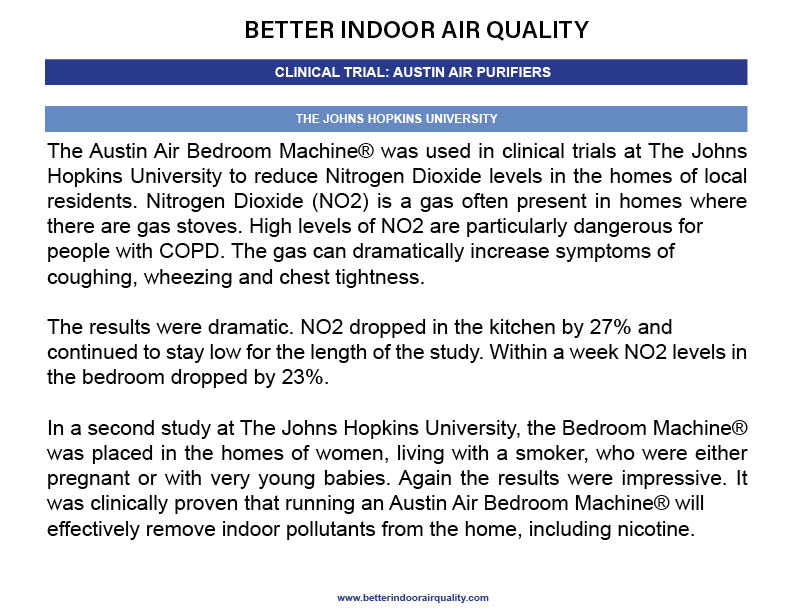 BETTER INDOOR AIR QUALITY

CLINICAL TRIAL: AUSTIN AIR PURIFIERS

THE JOHNS HOPKINS UNIVERSITY

The Austin Air Bedroom Machine® was used in clinical trials at The Johns Hopkins University to reduce Nitrogen Dioxide levels in the homes of local residents. Nitrogen Dioxide (NO2) is a gas often present in homes where there are gas stoves. High levels of NO2 are particularly dangerous for people with COPD. The gas can dramatically increase symptoms of coughing, wheezing and chest tightness.

The results were dramatic. NO2 dropped in the kitchen by 27% and continued to stay low for the length of the study. Within a week NO2 levels in the bedroom dropped by 23%.

In a second study at The Johns Hopkins University, the Bedroom Machine® was placed in the homes of women, living with a smoker, who were either pregnant or with very young babies. Again the results were impressive. It was clinically proven that running an Austin Air Bedroom Machine® will effectively remove indoor pollutants from the home, including nicotine.

www.betterindoorairquality.com